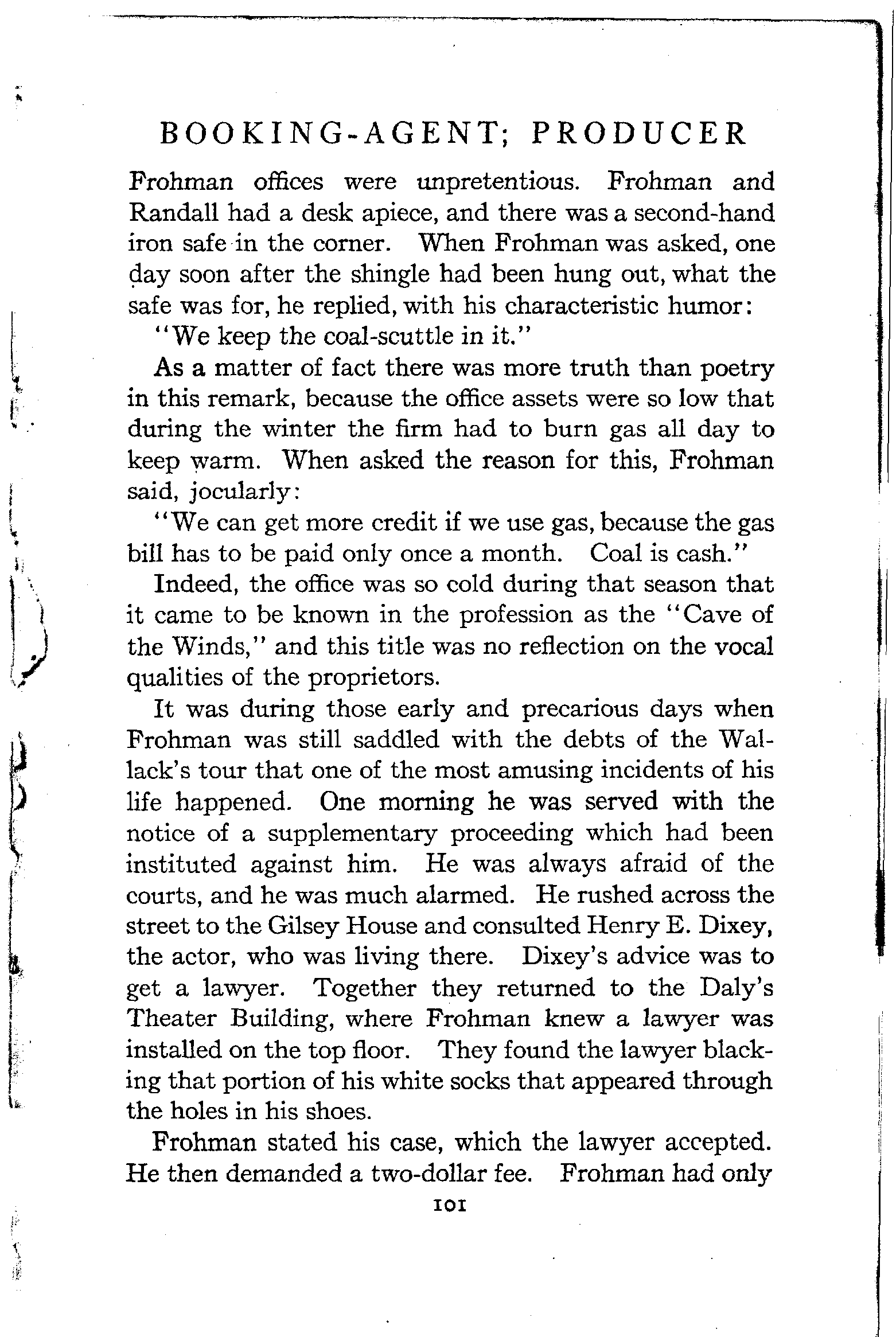 BOOKING-AGENT; PRODUCER

Frohman offices were unpretentious. Frohman and Randall had a desk apiece, and there was a second-hand iron safe in the corner. When Frohman was asked, one day soon after the shingle had been hung out, what the safe was for, he replied, with his characteristic humor:

"We keep the coal-scuttle in it."

As a matter of fact there was more truth than poetry in this remark, because the office assets were so low that during the winter the firm had to burn gas all day to keep warm. When asked the reason for this, Frohman said, jocularly:

"We can get more credit if we use gas, because the gas bill has to be paid only once a month. Coal is cash."

Indeed, the office was so cold during that season that it came to be known in the profession as the "Cave of the Winds," and this title was no reflection on the vocal qualities of the proprietors.

It was during those early and precarious days when Frohman was still saddled with the debts of the Wallack's tour that one of the most amusing incidents of his life happened. One morning he was served with the notice of a supplementary proceeding which had been instituted against him. He was always afraid of the courts, and he was much alarmed. He rushed across the street to the Gilsey House and consulted Henry E. Dixey, the actor, who was living there. Dixey's advice was to get a lawyer. Together they returned to the Daly's Theater Building, where Frohman knew a lawyer was installed on the top floor. They found the lawyer blacking that portion of his white socks that appeared through the holes in his shoes.

Frohman stated his case, which the lawyer accepted. He then demanded a two-dollar fee. Frohman had only

101